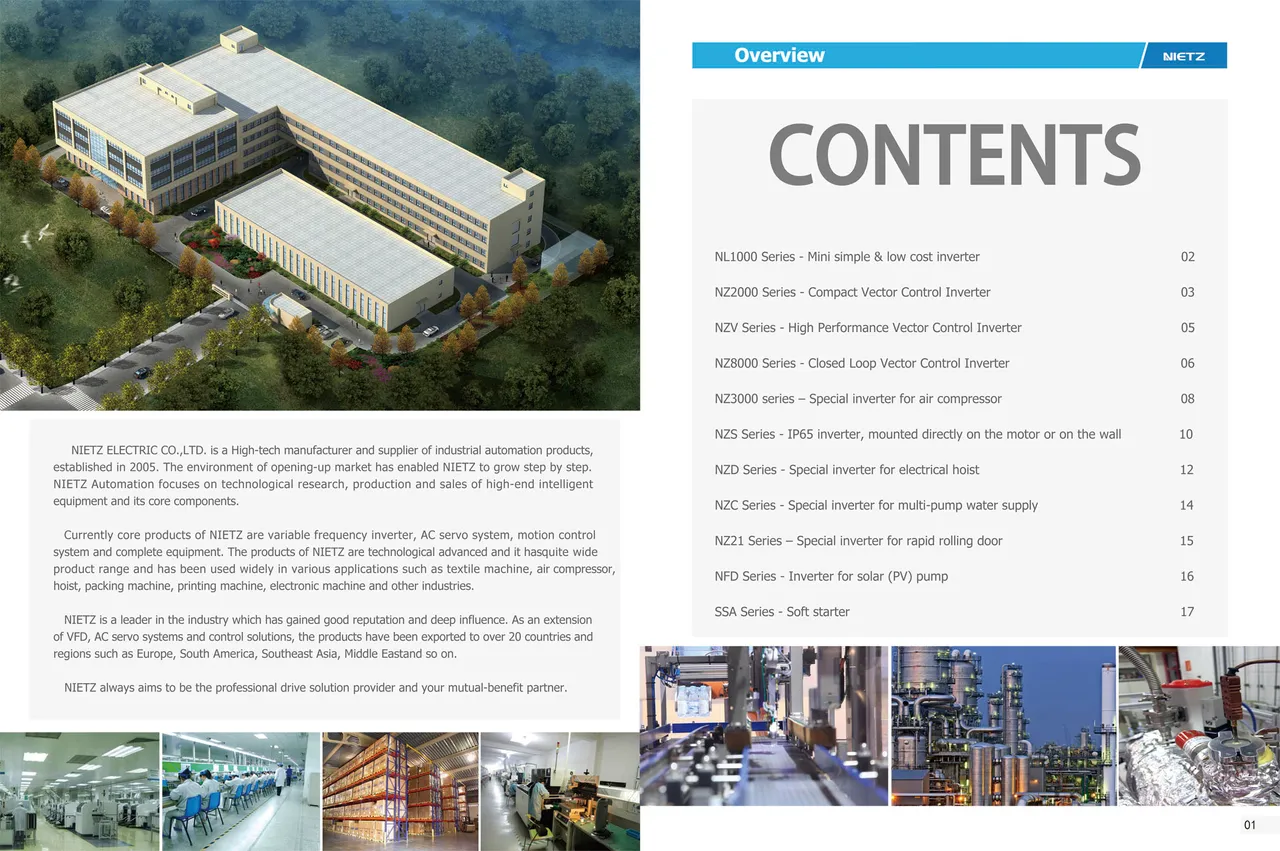 NIETZ ELECTRIC CO.,LTD. is a High-tech manufacturer and supplier of industrial automation products, established in 2005. The environment of opening-up market has enabled NIETZ to grow step by step. NIETZ Automation focuses on technological research, production and sales of high-end intelligent equipment and its core components.

Currently core products of NIETZ are variable frequency inverter, AC servo system, motion control system and complete equipment. The products of NIETZ are technological advanced and it hasquite wide product range and has been used widely in various applications such as textile machine, air compressor, hoist, packing machine, printing machine, electronic machine and other industries.

NIETZ is a leader in the industry which has gained good reputation and deep influence. As an extension of VFD, AC servo systems and control solutions, the products have been exported to over 20 countries and regions such as Europe, South America, Southeast Asia, Middle Eastand so on.

NIETZ always aims to be the professional drive solution provider and your mutual-benefit partner.

Overview

NIETZ

CONTENTS

| | |
|---|---|
| NL1000 Series - Mini simple & low cost inverter | 02 |
| NZ2000 Series - Compact Vector Control Inverter | 03 |
| NZV Series - High Performance Vector Control Inverter | 05 |
| NZ8000 Series - Closed Loop Vector Control Inverter | 06 |
| NZ3000 series – Special inverter for air compressor | 08 |
| NZS Series - IP65 inverter, mounted directly on the motor or on the wall | 10 |
| NZD Series - Special inverter for electrical hoist | 12 |
| NZC Series - Special inverter for multi-pump water supply | 14 |
| NZ21 Series – Special inverter for rapid rolling door | 15 |
| NFD Series - Inverter for solar (PV) pump | 16 |
| SSA Series - Soft starter | 17 |

01